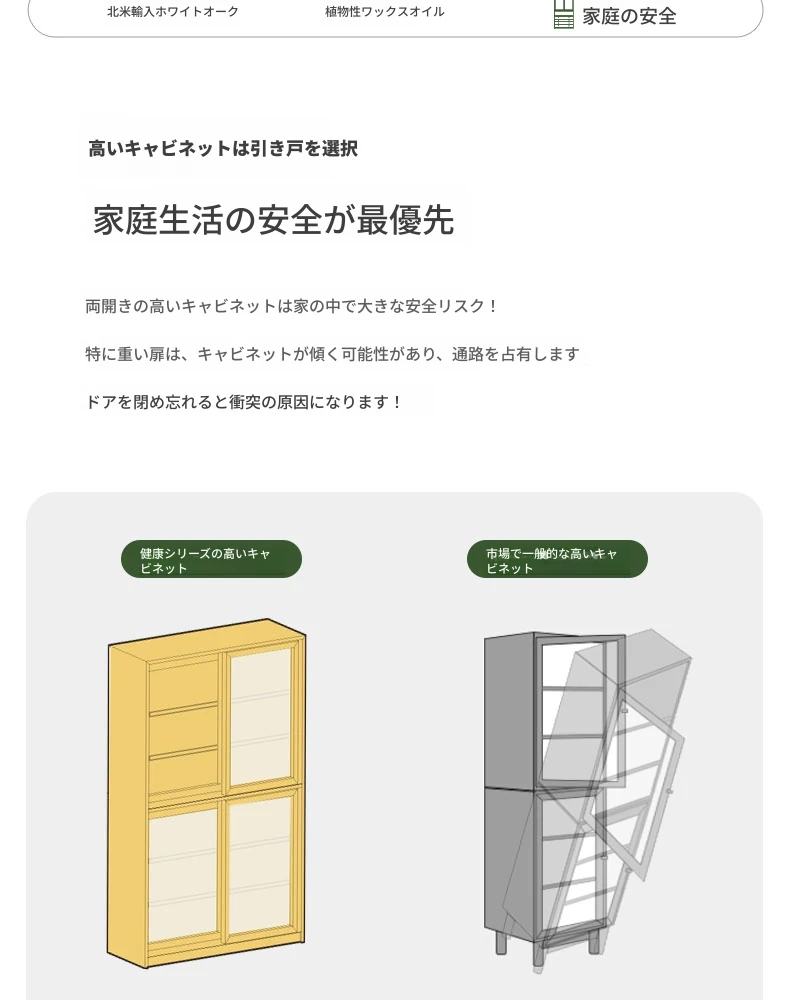 北米輸入ホワイトオーク 植物性ワックスオイル 家庭の安全

高いキャビネットは引き戸を選択

家庭生活の安全が最優先

両開きの高いキャビネットは家の中で大きな安全リスク！

特に重い扉は、キャビネットが傾く可能性があり、通路を占有します

ドアを閉め忘れると衝突の原因になります！

健康シリーズの高いキャビネット

市場で一般的な高いキャビネット